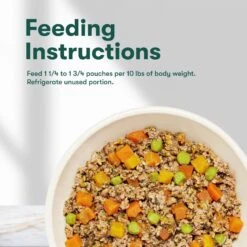 Feeding Instructions

Feed 1 1/4 to 1 3/4 pouches per 10 lbs of body weight. Refrigerate unused portion.